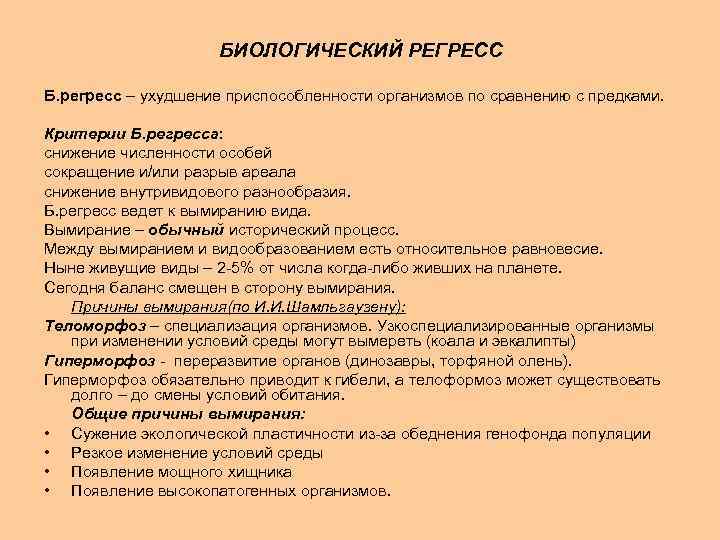 БИОЛОГИЧЕСКИЙ РЕГРЕСС

Б.регресс – ухудшение приспособленности организмов по сравнению с предками.

Критерии Б.регресса:
снижение численности особей
сокращение и/или разрыв ареала
снижение внутривидового разнообразия.
Б.регресс ведет к вымиранию вида.
Вымирание – обычный исторический процесс.
Между вымиранием и видообразованием есть относительное равновесие.
Ныне живущие виды – 2-5% от числа когда-либо живших на планете.
Сегодня баланс смещен в сторону вымирания.

Причины вымирания(по И.И.Шамльгаузену):

Теломорфоз – специализация организмов. Узкоспециализированные организмы при изменении условий среды могут вымереть (коала и эвкалипты)
Гиперморфоз - переразвитие органов (динозавры, торфяной олень).
Гиперморфоз обязательно приводит к гибели, а телоформоз может существовать долго – до смены условий обитания.

Общие причины вымирания:
• Сужение экологической пластичности из-за обеднения генофонда популяции
• Резкое изменение условий среды
• Появление мощного хищника
• Появление высокопатогенных организмов.